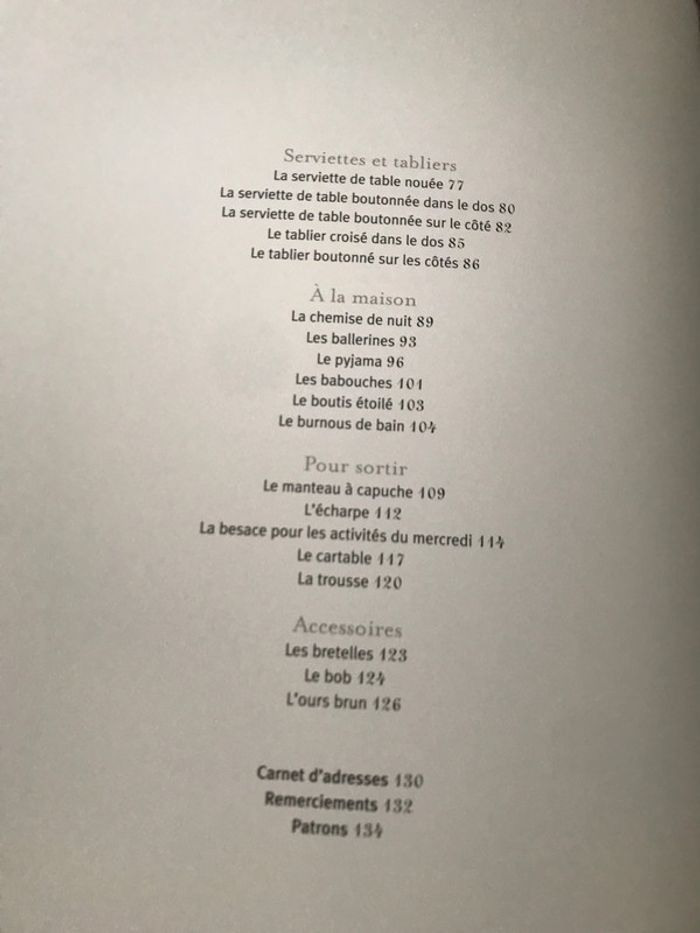 Serviettes et tabliers
La serviette de table nouée 77
La serviette de table boutonnée dans le dos 80
La serviette de table boutonnée sur le côté 82
Le tablier croisé dans le dos 85
Le tablier boutonné sur les côtés 86

À la maison
La chemise de nuit 89
Les ballerines 93
Le pyjama 96
Les babouches 101
Le boutis étoilé 103
Le burnous de bain 104

Pour sortir
Le manteau à capuche 109
L'écharpe 112
La besace pour les activités du mercredi 114
Le cartable 117
La trousse 120

Accessoires
Les bretelles 123
Le bob 124
L'ours brun 126

Carnet d'adresses 130
Remerciements 132
Patrons 134